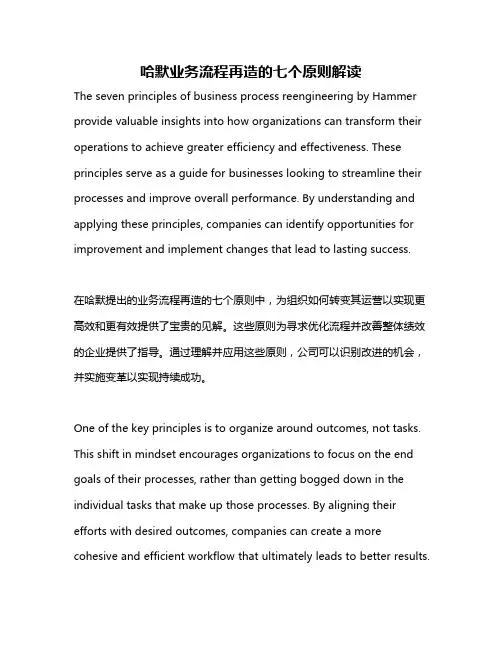 哈默业务流程再造的七个原则解读

The seven principles of business process reengineering by Hammer provide valuable insights into how organizations can transform their operations to achieve greater efficiency and effectiveness. These principles serve as a guide for businesses looking to streamline their processes and improve overall performance. By understanding and applying these principles, companies can identify opportunities for improvement and implement changes that lead to lasting success.

在哈默提出的业务流程再造的七个原则中，为组织如何转变其运营以实现更高效和更有效提供了宝贵的见解。这些原则为寻求优化流程并改善整体绩效的企业提供了指导。通过理解并应用这些原则，公司可以识别改进的机会，并实施变革以实现持续成功。

One of the key principles is to organize around outcomes, not tasks. This shift in mindset encourages organizations to focus on the end goals of their processes, rather than getting bogged down in the individual tasks that make up those processes. By aligning their efforts with desired outcomes, companies can create a more cohesive and efficient workflow that ultimately leads to better results.